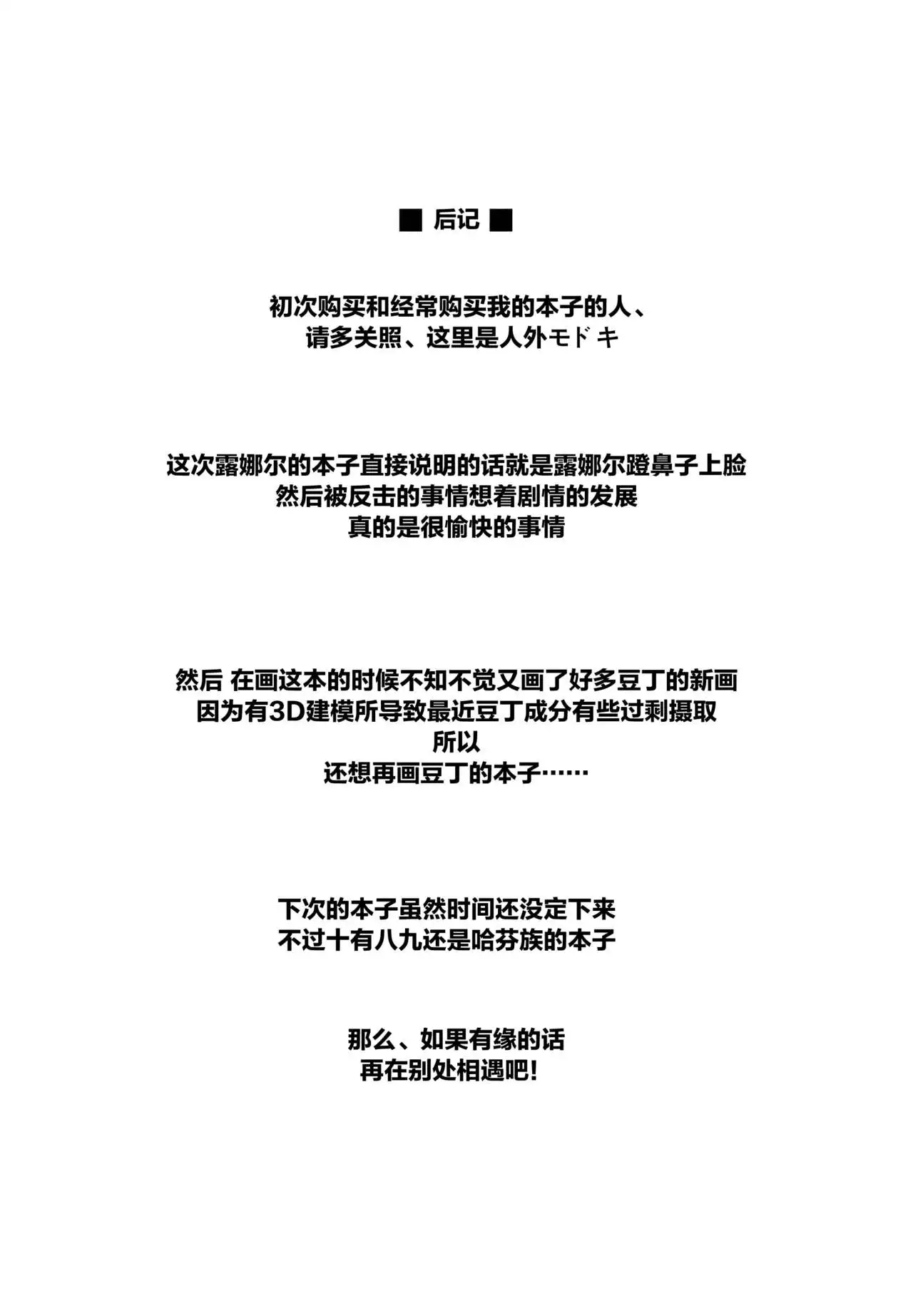 ■ 后记 ■

初次购买和经常购买我的本子的人、
请多关照、这里是人外モドキ

这次露娜尔的本子直接说明的话就是露娜尔蹬鼻子上脸
然后被反击的事情想着剧情的发展
真的是很愉快的事情

然后 在画这本的时候不知不觉又画了好多豆丁的新画
因为有3D建模所导致最近豆丁成分有些过剩摄取
所以
还想再画豆丁的本子……

下次的本子虽然时间还没定下来
不过十有八九还是哈芬族的本子

那么、如果有缘的话
再在别处相遇吧!